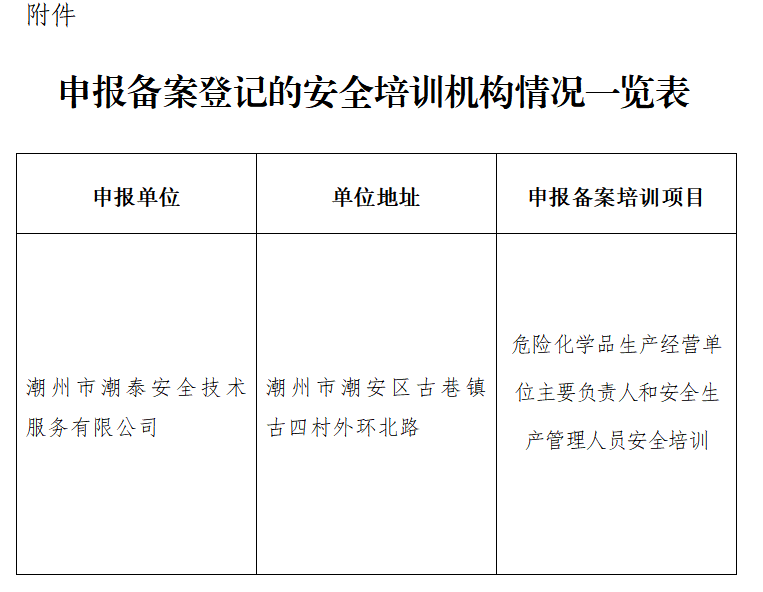 附件

申报备案登记的安全培训机构情况一览表

| 申报单位 | 单位地址 | 申报备案培训项目 |
|---|---|---|
| 潮州市潮泰安全技术服务有限公司 | 潮州市潮安区古巷镇古四村外环北路 | 危险化学品生产经营单位主要负责人和安全生产管理人员安全培训 |